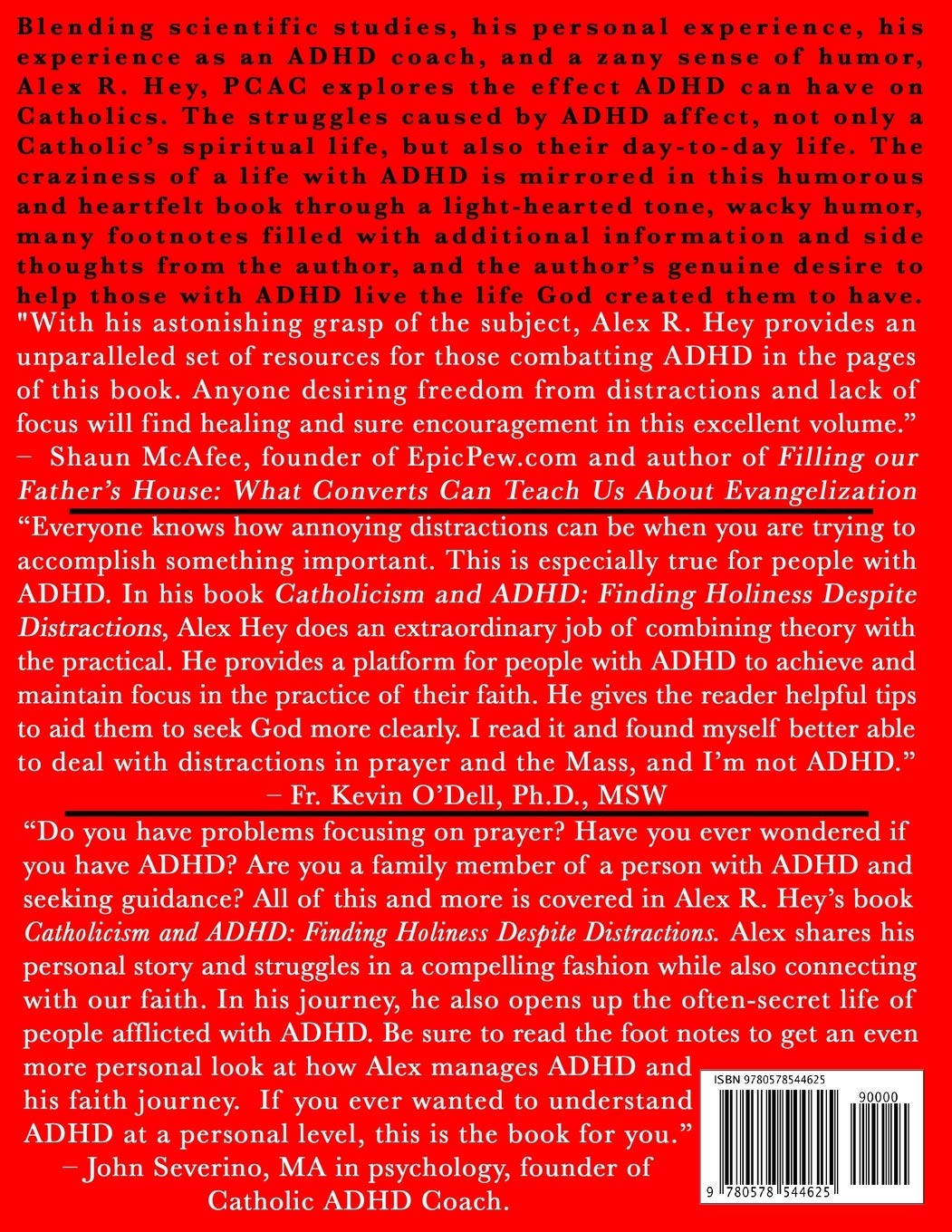 Blending scientific studies, his personal experience, his experience as an ADHD coach, and a zany sense of humor, Alex R. Hey, PCAC explores the effect ADHD can have on Catholics. The struggles caused by ADHD affect, not only a Catholic's spiritual life, but also their day-to-day life. The craziness of a life with ADHD is mirrored in this humorous and heartfelt book through a light-hearted tone, wacky humor, many footnotes filled with additional information and side thoughts from the author, and the author's genuine desire to help those with ADHD live the life God created them to have.

"With his astonishing grasp of the subject, Alex R. Hey provides an unparalleled set of resources for those combatting ADHD in the pages of this book. Anyone desiring freedom from distractions and lack of focus will find healing and sure encouragement in this excellent volume."
– Shaun McAfee, founder of EpicPew.com and author of Filling our Father's House: What Converts Can Teach Us About Evangelization

"Everyone knows how annoying distractions can be when you are trying to accomplish something important. This is especially true for people with ADHD. In his book Catholicism and ADHD: Finding Holiness Despite Distractions, Alex Hey does an extraordinary job of combining theory with the practical. He provides a platform for people with ADHD to achieve and maintain focus in the practice of their faith. He gives the reader helpful tips to aid them to seek God more clearly. I read it and found myself better able to deal with distractions in prayer and the Mass, and I'm not ADHD."
– Fr. Kevin O'Dell, Ph.D., MSW

"Do you have problems focusing on prayer? Have you ever wondered if you have ADHD? Are you a family member of a person with ADHD and seeking guidance? All of this and more is covered in Alex R. Hey's book Catholicism and ADHD: Finding Holiness Despite Distractions. Alex shares his personal story and struggles in a compelling fashion while also connecting with our faith. In his journey, he also opens up the often-secret life of people afflicted with ADHD. Be sure to read the foot notes to get an even more personal look at how Alex manages ADHD and his faith journey. If you ever wanted to understand ADHD at a personal level, this is the book for you."
– John Severino, MA in psychology, founder of Catholic ADHD Coach.

ISBN 9780578544625

90000

9 780578 544625